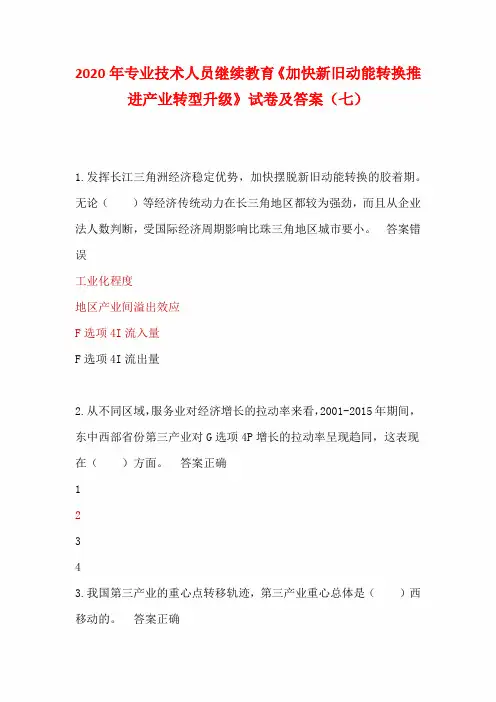 2020年专业技术人员继续教育《加快新旧动能转换推进产业转型升级》试卷及答案（七）

1.发挥长江三角洲经济稳定优势，加快摆脱新旧动能转换的胶着期。无论（　　）等经济传统动力在长三角地区都较为强劲，而且从企业法人数判断，受国际经济周期影响比珠三角地区城市要小。　答案错误

工业化程度

地区产业间溢出效应

F选项4I流入量

F选项4I流出量

2.从不同区域，服务业对经济增长的拉动率来看，2001-2015年期间，东中西部省份第三产业对G选项4P增长的拉动率呈现趋同，这表现在（　　）方面。　答案正确

1

2

3

4

3.我国第三产业的重心点转移轨迹，第三产业重心总体是（　　）西移动的。　答案正确